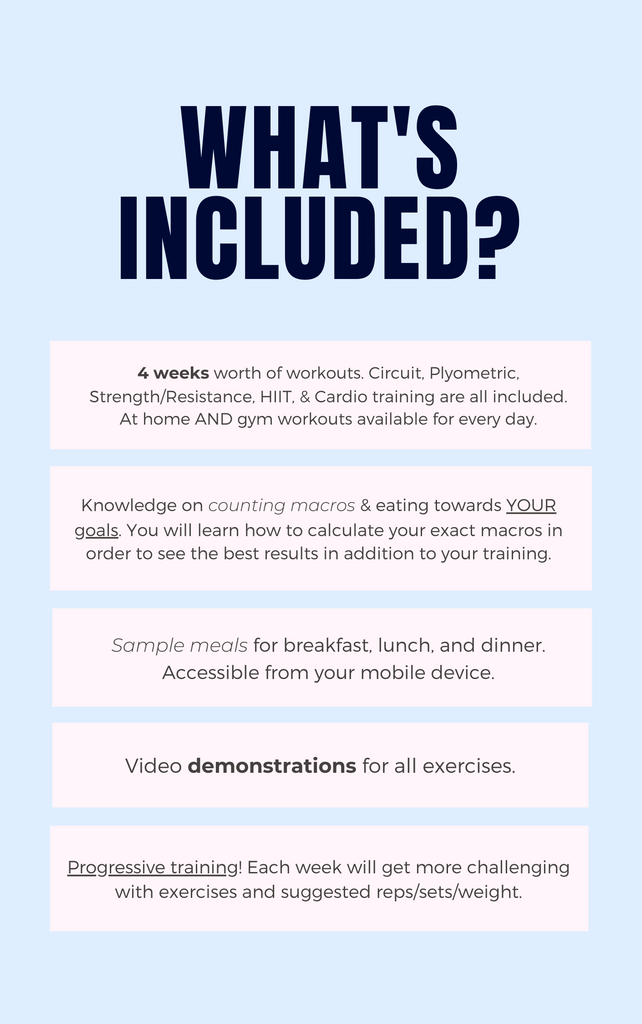 WHAT'S INCLUDED?

4 weeks worth of workouts. Circuit, Plyometric, Strength/Resistance, HIIT, & Cardio training are all included. At home AND gym workouts available for every day.

Knowledge on counting macros & eating towards YOUR goals. You will learn how to calculate your exact macros in order to see the best results in addition to your training.

Sample meals for breakfast, lunch, and dinner. Accessible from your mobile device.

Video demonstrations for all exercises.

Progressive training! Each week will get more challenging with exercises and suggested reps/sets/weight.